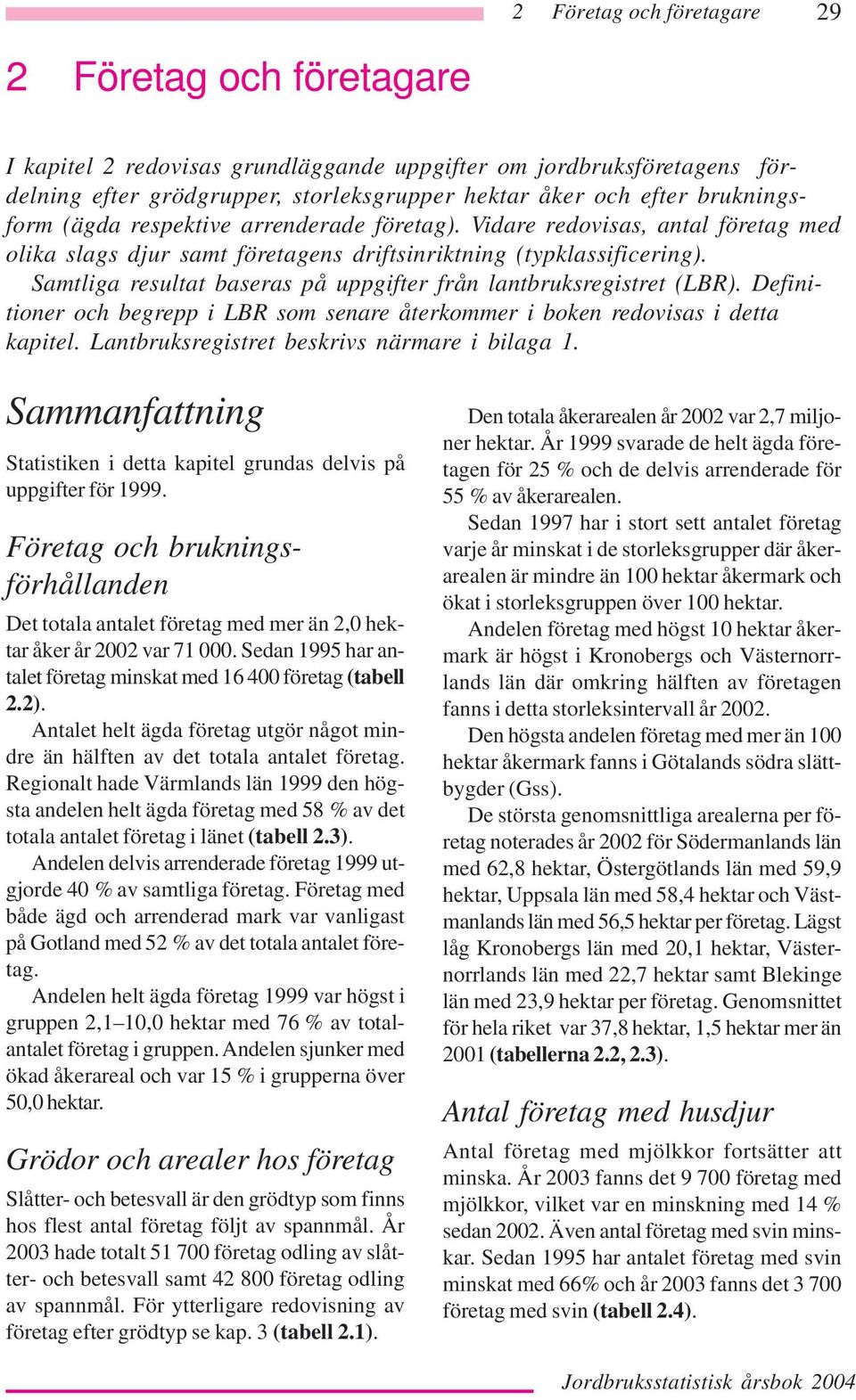 2 Företag och företagare 29

2 Företag och företagare

I kapitel 2 redovisas grundläggande uppgifter om jordbruksföretagens fördelning efter grödgrupper, storleksgrupper hektar åker och efter brukningsform (ägda respektive arrenderade företag). Vidare redovisas, antal företag med olika slags djur samt företagens driftsinriktning (typklassificering).
Samtliga resultat baseras på uppgifter från lantbruksregistret (LBR). Definitioner och begrepp i LBR som senare återkommer i boken redovisas i detta kapitel. Lantbruksregistret beskrivs närmare i bilaga 1.

Sammanfattning

Statistiken i detta kapitel grundas delvis på uppgifter för 1999.

Företag och brukningsförhållanden

Det totala antalet företag med mer än 2,0 hektar åker år 2002 var 71 000. Sedan 1995 har antalet företag minskat med 16 400 företag (tabell 2.2).

Antalet helt ägda företag utgör något mindre än hälften av det totala antalet företag. Regionalt hade Värmlands län 1999 den högsta andelen helt ägda företag med 58 % av det totala antalet företag i länet (tabell 2.3).

Andelen delvis arrenderade företag 1999 utgjorde 40 % av samtliga företag. Företag med både ägd och arrenderad mark var vanligast på Gotland med 52 % av det totala antalet företag.

Andelen helt ägda företag 1999 var högst i gruppen 2,1–10,0 hektar med 76 % av totalantalet företag i gruppen. Andelen sjunker med ökad åkerareal och var 15 % i grupperna över 50,0 hektar.

Grödor och arealer hos företag

Slåtter- och betesvall är den grödtyp som finns hos flest antal företag följt av spannmål. År 2003 hade totalt 51 700 företag odling av slåtter- och betesvall samt 42 800 företag odling av spannmål. För ytterligare redovisning av företag efter grödtyp se kap. 3 (tabell 2.1).

Den totala åkerarealen år 2002 var 2,7 miljoner hektar. År 1999 svarade de helt ägda företagen för 25 % och de delvis arrenderade för 55 % av åkerarealen.

Sedan 1997 har i stort sett antalet företag varje år minskat i de storleksgrupper där åkerarealen är mindre än 100 hektar åkermark och ökat i storleksgruppen över 100 hektar.

Andelen företag med högst 10 hektar åkermark är högst i Kronobergs och Västernorrlands län där omkring hälften av företagen fanns i detta storleksintervall år 2002.

Den högsta andelen företag med mer än 100 hektar åkermark fanns i Götalands södra slättbygder (Gss).

De största genomsnittliga arealerna per företag noterades år 2002 för Södermanlands län med 62,8 hektar, Östergötlands län med 59,9 hektar, Uppsala län med 58,4 hektar och Västmanlands län med 56,5 hektar per företag. Lägst låg Kronobergs län med 20,1 hektar, Västernorrlands län med 22,7 hektar samt Blekinge län med 23,9 hektar per företag. Genomsnittet för hela riket var 37,8 hektar, 1,5 hektar mer än 2001 (tabellerna 2.2, 2.3).

Antal företag med husdjur

Antal företag med mjölkkor fortsätter att minska. År 2003 fanns det 9 700 företag med mjölkkor, vilket var en minskning med 14 % sedan 2002. Även antal företag med svin minskar. Sedan 1995 har antalet företag med svin minskat med 66% och år 2003 fanns det 3 700 företag med svin (tabell 2.4).

Jordbruksstatistisk årsbok 2004